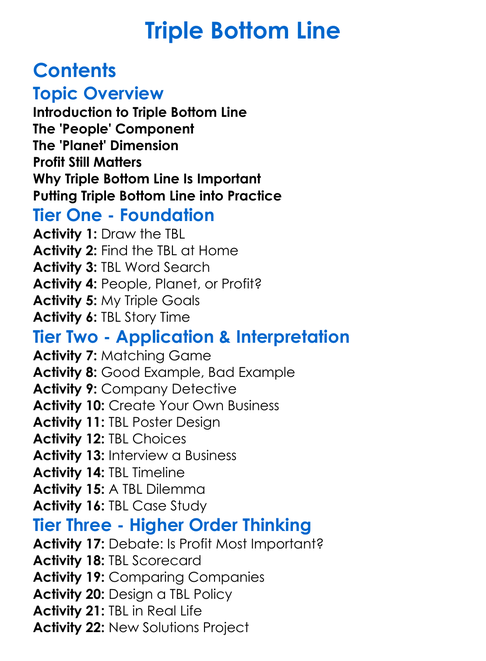 Triple Bottom Line

Contents

Topic Overview
Introduction to Triple Bottom Line
The 'People' Component
The 'Planet' Dimension
Profit Still Matters
Why Triple Bottom Line Is Important
Putting Triple Bottom Line into Practice

Tier One - Foundation
Activity 1: Draw the TBL
Activity 2: Find the TBL at Home
Activity 3: TBL Word Search
Activity 4: People, Planet, or Profit?
Activity 5: My Triple Goals
Activity 6: TBL Story Time

Tier Two - Application & Interpretation
Activity 7: Matching Game
Activity 8: Good Example, Bad Example
Activity 9: Company Detective
Activity 10: Create Your Own Business
Activity 11: TBL Poster Design
Activity 12: TBL Choices
Activity 13: Interview a Business
Activity 14: TBL Timeline
Activity 15: A TBL Dilemma
Activity 16: TBL Case Study

Tier Three - Higher Order Thinking
Activity 17: Debate: Is Profit Most Important?
Activity 18: TBL Scorecard
Activity 19: Comparing Companies
Activity 20: Design a TBL Policy
Activity 21: TBL in Real Life
Activity 22: New Solutions Project